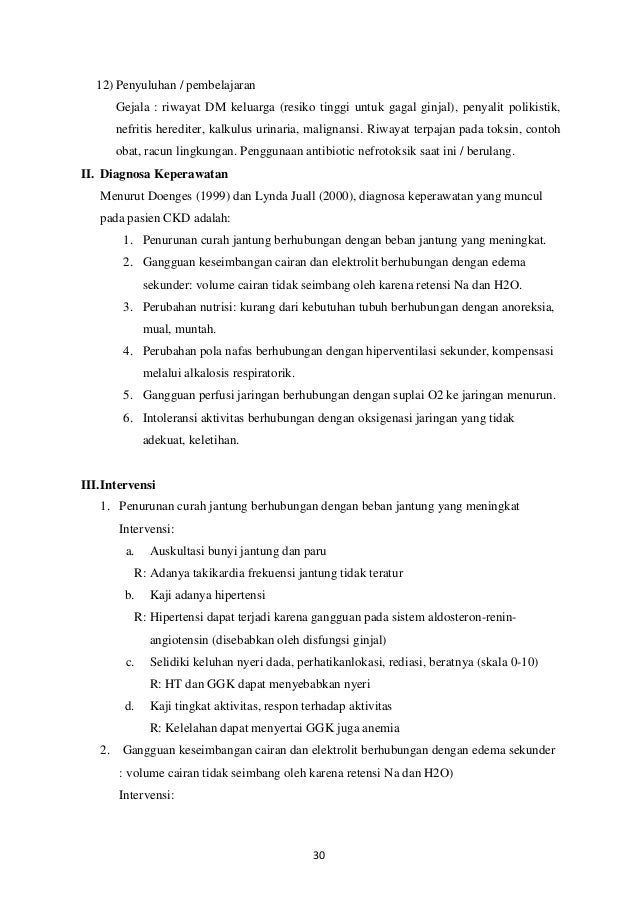 12) Penyuluhan / pembelajaran

Gejala : riwayat DM keluarga (resiko tinggi untuk gagal ginjal), penyalit polikistik, nefritis herediter, kalkulus urinaria, malignansi. Riwayat terpajan pada toksin, contoh obat, racun lingkungan. Penggunaan antibiotic nefrotoksik saat ini / berulang.

II. Diagnosa Keperawatan

Menurut Doenges (1999) dan Lynda Juall (2000), diagnosa keperawatan yang muncul pada pasien CKD adalah:

1. Penurunan curah jantung berhubungan dengan beban jantung yang meningkat.
2. Gangguan keseimbangan cairan dan elektrolit berhubungan dengan edema sekunder: volume cairan tidak seimbang oleh karena retensi Na dan H2O.
3. Perubahan nutrisi: kurang dari kebutuhan tubuh berhubungan dengan anoreksia, mual, muntah.
4. Perubahan pola nafas berhubungan dengan hiperventilasi sekunder, kompensasi melalui alkalosis respiratorik.
5. Gangguan perfusi jaringan berhubungan dengan suplai O2 ke jaringan menurun.
6. Intoleransi aktivitas berhubungan dengan oksigenasi jaringan yang tidak adekuat, keletihan.

III.Intervensi

1. Penurunan curah jantung berhubungan dengan beban jantung yang meningkat

Intervensi:

a. Auskultasi bunyi jantung dan paru

R: Adanya takikardia frekuensi jantung tidak teratur

b. Kaji adanya hipertensi

R: Hipertensi dapat terjadi karena gangguan pada sistem aldosteron-renin-angiotensin (disebabkan oleh disfungsi ginjal)

c. Selidiki keluhan nyeri dada, perhatikanlokasi, rediasi, beratnya (skala 0-10)

R: HT dan GGK dapat menyebabkan nyeri

d. Kaji tingkat aktivitas, respon terhadap aktivitas

R: Kelelahan dapat menyertai GGK juga anemia

2. Gangguan keseimbangan cairan dan elektrolit berhubungan dengan edema sekunder : volume cairan tidak seimbang oleh karena retensi Na dan H2O)

Intervensi:

30